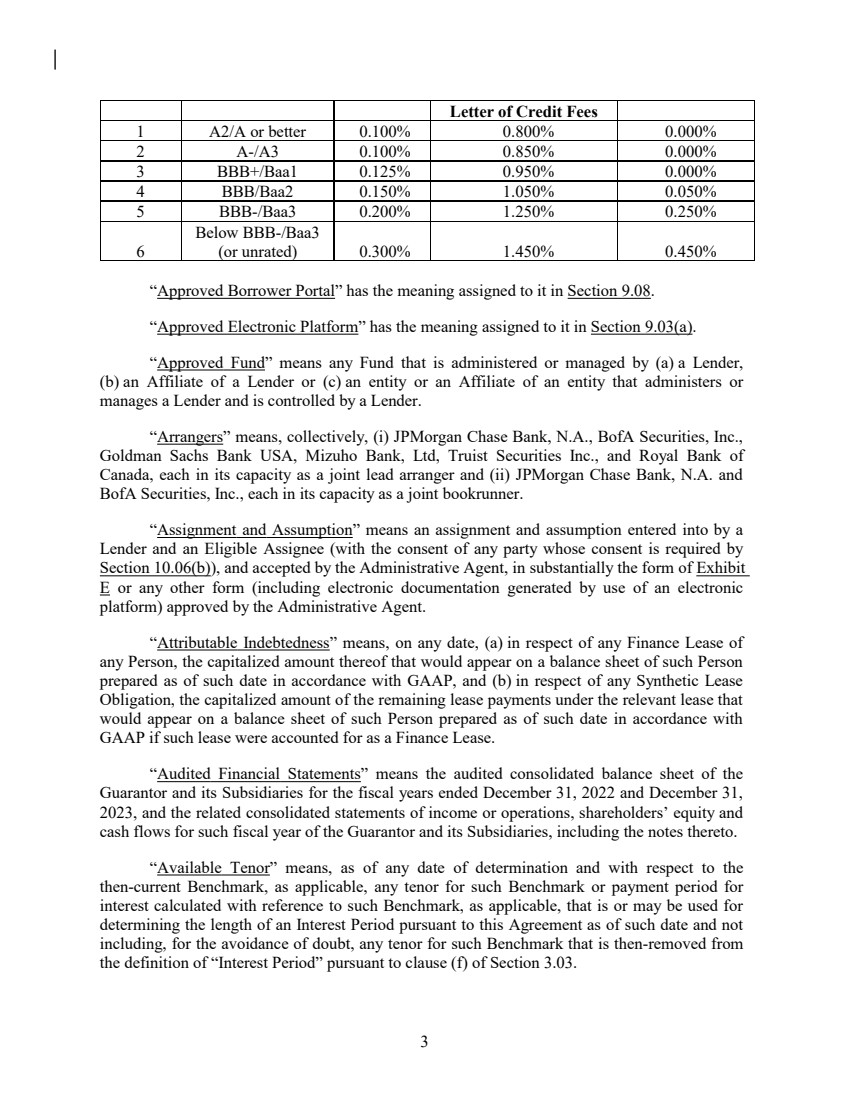 |  |  |  | Letter of Credit Fees |  |
|---|---|---|---|---|
| 1 | A2/A or better | 0.100% | 0.800% | 0.000% |
| 2 | A-/A3 | 0.100% | 0.850% | 0.000% |
| 3 | BBB+/Baa1 | 0.125% | 0.950% | 0.000% |
| 4 | BBB/Baa2 | 0.150% | 1.050% | 0.050% |
| 5 | BBB-/Baa3 | 0.200% | 1.250% | 0.250% |
| 6 | Below BBB-/Baa3 (or unrated) | 0.300% | 1.450% | 0.450% |

“Approved Borrower Portal” has the meaning assigned to it in Section 9.08.

“Approved Electronic Platform” has the meaning assigned to it in Section 9.03(a).

“Approved Fund” means any Fund that is administered or managed by (a) a Lender, (b) an Affiliate of a Lender or (c) an entity or an Affiliate of an entity that administers or manages a Lender and is controlled by a Lender.

“Arrangers” means, collectively, (i) JPMorgan Chase Bank, N.A., BofA Securities, Inc., Goldman Sachs Bank USA, Mizuho Bank, Ltd, Truist Securities Inc., and Royal Bank of Canada, each in its capacity as a joint lead arranger and (ii) JPMorgan Chase Bank, N.A. and BofA Securities, Inc., each in its capacity as a joint bookrunner.

“Assignment and Assumption” means an assignment and assumption entered into by a Lender and an Eligible Assignee (with the consent of any party whose consent is required by Section 10.06(b)), and accepted by the Administrative Agent, in substantially the form of Exhibit E or any other form (including electronic documentation generated by use of an electronic platform) approved by the Administrative Agent.

“Attributable Indebtedness” means, on any date, (a) in respect of any Finance Lease of any Person, the capitalized amount thereof that would appear on a balance sheet of such Person prepared as of such date in accordance with GAAP, and (b) in respect of any Synthetic Lease Obligation, the capitalized amount of the remaining lease payments under the relevant lease that would appear on a balance sheet of such Person prepared as of such date in accordance with GAAP if such lease were accounted for as a Finance Lease.

“Audited Financial Statements” means the audited consolidated balance sheet of the Guarantor and its Subsidiaries for the fiscal years ended December 31, 2022 and December 31, 2023, and the related consolidated statements of income or operations, shareholders’ equity and cash flows for such fiscal year of the Guarantor and its Subsidiaries, including the notes thereto.

“Available Tenor” means, as of any date of determination and with respect to the then-current Benchmark, as applicable, any tenor for such Benchmark or payment period for interest calculated with reference to such Benchmark, as applicable, that is or may be used for determining the length of an Interest Period pursuant to this Agreement as of such date and not including, for the avoidance of doubt, any tenor for such Benchmark that is then-removed from the definition of “Interest Period” pursuant to clause (f) of Section 3.03.

3